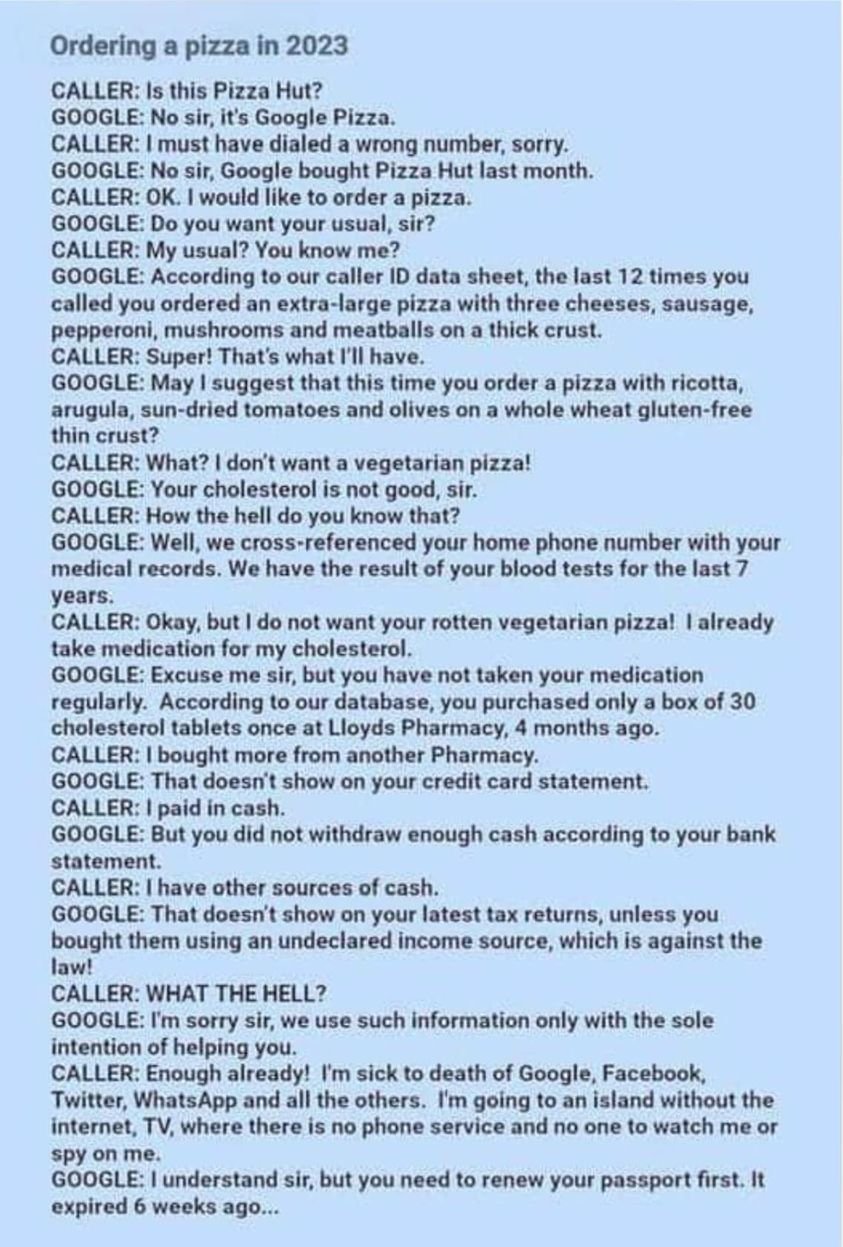 Ordering a pizza in 2023

CALLER: Is this Pizza Hut?
GOOGLE: No sir, it's Google Pizza.
CALLER: I must have dialed a wrong number, sorry.
GOOGLE: No sir, Google bought Pizza Hut last month.
CALLER: OK. I would like to order a pizza.
GOOGLE: Do you want your usual, sir?
CALLER: My usual? You know me?
GOOGLE: According to our caller ID data sheet, the last 12 times you called you ordered an extra-large pizza with three cheeses, sausage, pepperoni, mushrooms and meatballs on a thick crust.
CALLER: Super! That's what I'll have.
GOOGLE: May I suggest that this time you order a pizza with ricotta, arugula, sun-dried tomatoes and olives on a whole wheat gluten-free thin crust?
CALLER: What? I don't want a vegetarian pizza!
GOOGLE: Your cholesterol is not good, sir.
CALLER: How the hell do you know that?
GOOGLE: Well, we cross-referenced your home phone number with your medical records. We have the result of your blood tests for the last 7 years.
CALLER: Okay, but I do not want your rotten vegetarian pizza! I already take medication for my cholesterol.
GOOGLE: Excuse me sir, but you have not taken your medication regularly. According to our database, you purchased only a box of 30 cholesterol tablets once at Lloyds Pharmacy, 4 months ago.
CALLER: I bought more from another Pharmacy.
GOOGLE: That doesn't show on your credit card statement.
CALLER: I paid in cash.
GOOGLE: But you did not withdraw enough cash according to your bank statement.
CALLER: I have other sources of cash.
GOOGLE: That doesn't show on your latest tax returns, unless you bought them using an undeclared income source, which is against the law!
CALLER: WHAT THE HELL?
GOOGLE: I'm sorry sir, we use such information only with the sole intention of helping you.
CALLER: Enough already! I'm sick to death of Google, Facebook, Twitter, WhatsApp and all the others. I'm going to an island without the internet, TV, where there is no phone service and no one to watch me or spy on me.
GOOGLE: I understand sir, but you need to renew your passport first. It expired 6 weeks ago...